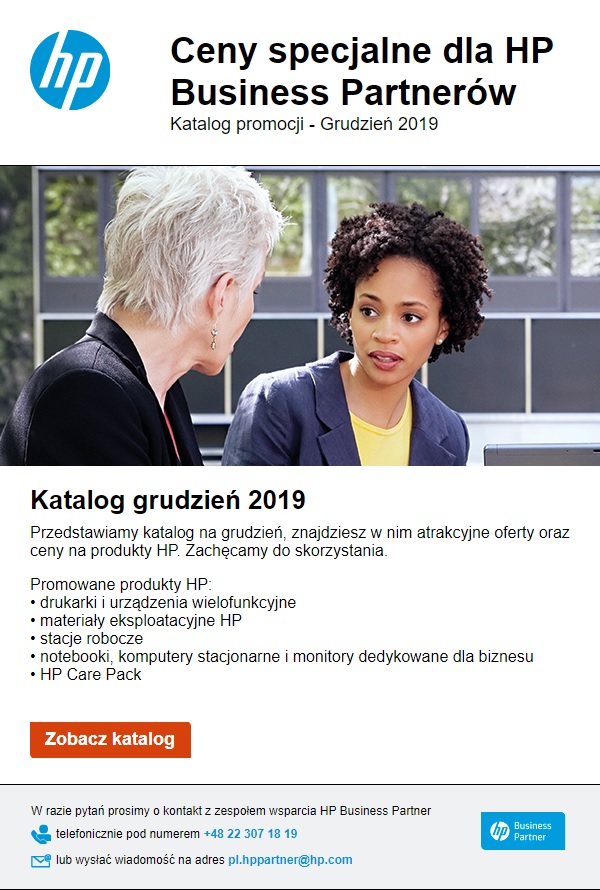 hp

Ceny specjalne dla HP Business Partnerów

Katalog promocji - Grudzień 2019

Katalog grudzień 2019

Przedstawiamy katalog na grudzień, znajdziesz w nim atrakcyjne oferty oraz ceny na produkty HP. Zachęcamy do skorzystania.

Promowane produkty HP:
• drukarki i urządzenia wielofunkcyjne
• materiały eksploatacyjne HP
• stacje robocze
• notebooki, komputery stacjonarne i monitory dedykowane dla biznesu
• HP Care Pack

Zobacz katalog

W razie pytań prosimy o kontakt z zespołem wsparcia HP Business Partner

telefonicznie pod numerem +48 22 307 18 19

lub wysłać wiadomość na adres pl.hppartner@hp.com

hp Business Partner